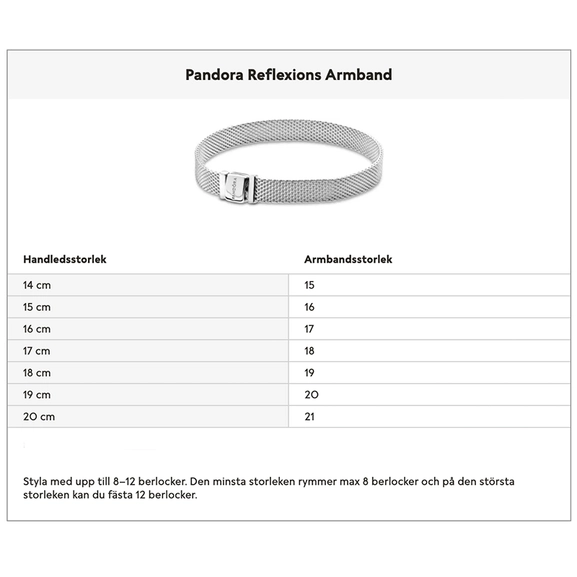 Pandora Reflexions Armband

PANDORA

| Handledsstorlek | Armbandsstorlek |
|---|---|
| 14 cm | 15 |
| 15 cm | 16 |
| 16 cm | 17 |
| 17 cm | 18 |
| 18 cm | 19 |
| 19 cm | 20 |
| 20 cm | 21 |

Styla med upp till 8–12 berlocker. Den minsta storleken rymmer max 8 berlocker och på den största storleken kan du fästa 12 berlocker.